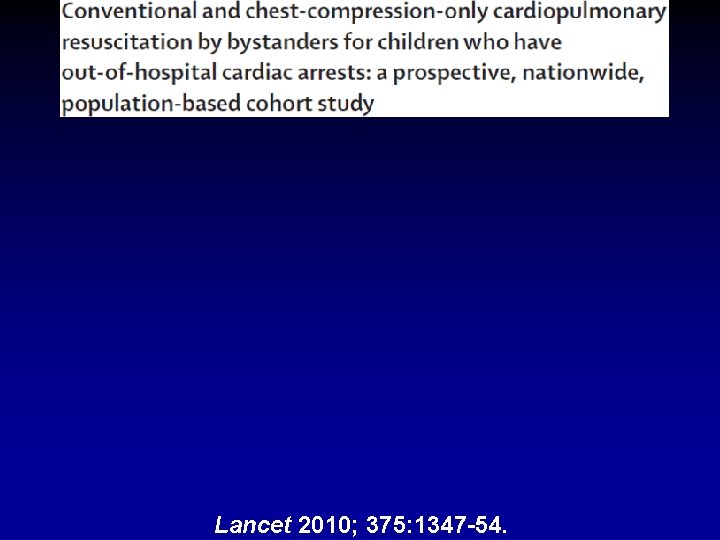 Conventional and chest-compression-only cardiopulmonary resuscitation by bystanders for children who have out-of-hospital cardiac arrests: a prospective, nationwide, population-based cohort study

Lancet 2010; 375:1347-54.